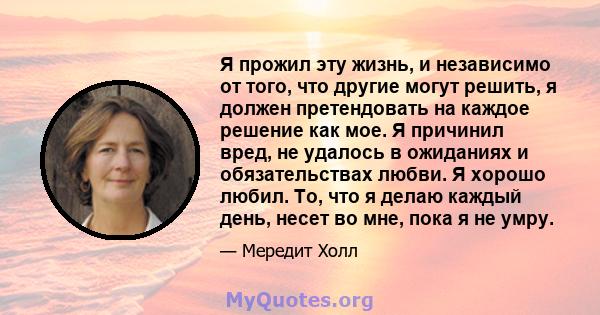 Я прожил эту жизнь, и независимо от того, что другие могут решить, я должен претендовать на каждое решение как мое. Я причинил вред, не удалось в ожиданиях и обязательствах любви. Я хорошо любил. То, что я делаю каждый день, несет во мне, пока я не умру.

— Мередит Холл

MyQuotes.org